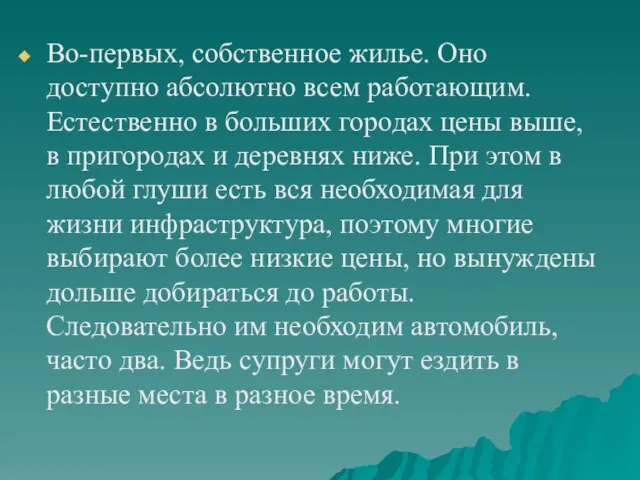 Во-первых, собственное жилье. Оно доступно абсолютно всем работающим. Естественно в больших городах цены выше, в пригородах и деревнях ниже. При этом в любой глуши есть вся необходимая для жизни инфраструктура, поэтому многие выбирают более низкие цены, но вынуждены дольше добираться до работы. Следовательно им необходим автомобиль, часто два. Ведь супруги могут ездить в разные места в разное время.